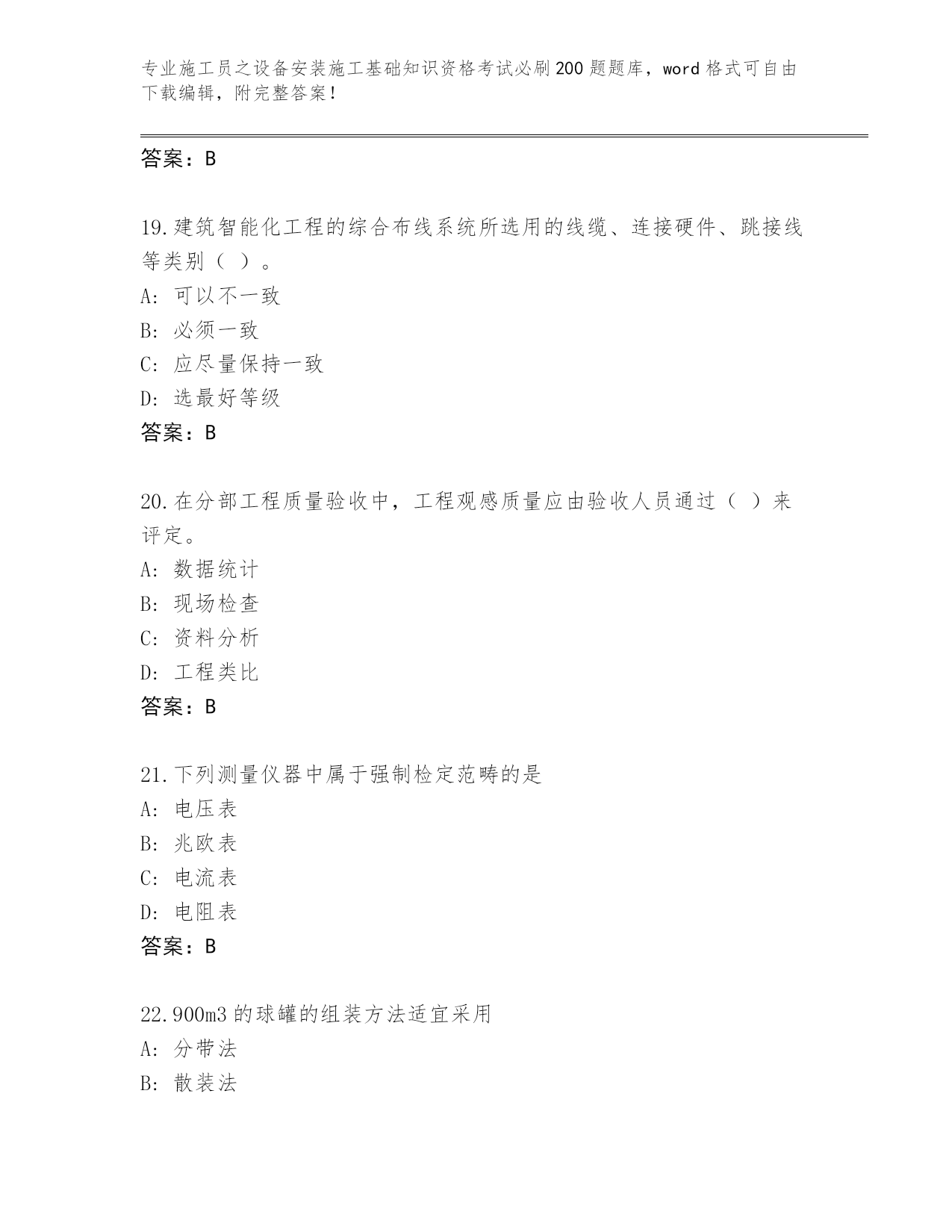 专业施工员之设备安装施工基础知识资格考试必刷200题题库，word格式可自由下载编辑，附完整答案！

答案：B

19.建筑智能化工程的综合布线系统所选用的线缆、连接硬件、跳接线等类别（ ）。
A: 可以不一致
B: 必须一致
C: 应尽量保持一致
D: 选最好等级
答案：B

20.在分部工程质量验收中，工程观感质量应由验收人员通过（ ）来评定。
A: 数据统计
B: 现场检查
C: 资料分析
D: 工程类比
答案：B

21.下列测量仪器中属于强制检定范畴的是
A: 电压表
B: 兆欧表
C: 电流表
D: 电阻表
答案：B

22.900m3的球罐的组装方法适宜采用
A: 分带法
B: 散装法